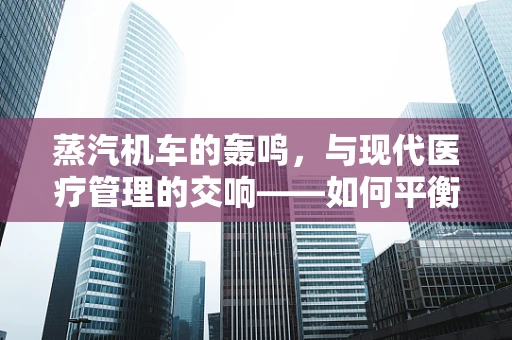 蒸汽机车的轰鸣，与现代医疗管理的交响——如何平衡